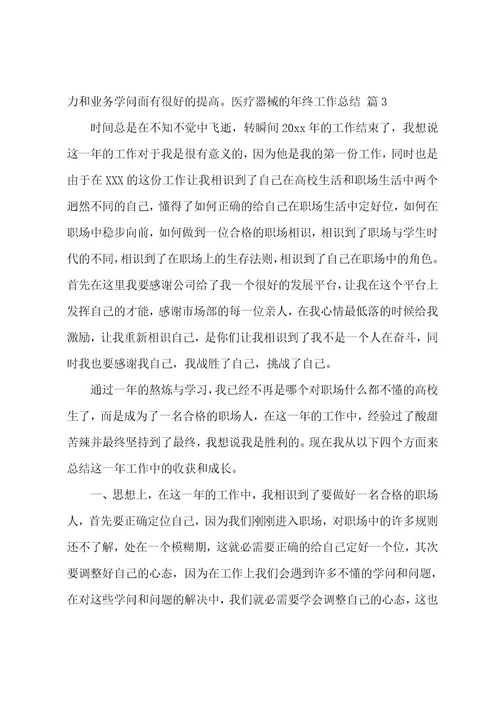 力和业务学问面有很好的提高。医疗器械的年终工作总结 篇 3

时间总是在不知不觉中飞逝，转瞬间 20xx 年的工作结束了，我想说这一年的工作对于我是很有意义的，因为他是我的第一份工作，同时也是由于在 XXX 的这份工作让我相识到了自己在高校生活和职场生活中两个迥然不同的自己，懂得了如何正确的给自己在职场生活中定好位，如何在职场中稳步向前，如何做到一位合格的职场相识，相识到了职场与学生时代的不同，相识到了在职场上的生存法则，相识到了自己在职场中的角色。首先在这里我要感谢公司给了我一个很好的发展平台，让我在这个平台上发挥自己的才能，感谢市场部的每一位亲人，在我心情最低落的时候给我激励，让我重新相识自己，是你们让我相识到了我不是一个人在奋斗，同时我也要感谢我自己，我战胜了自己，挑战了自己。

通过一年的熬炼与学习，我已经不再是哪个对职场什么都不懂的高校生了，而是成为了一名合格的职场人，在这一年的工作中，经验过了酸甜苦辣并最终坚持到了最终，我想说我是胜利的。现在我从以下四个方面来总结这一年工作中的收获和成长。

一、思想上，在这一年的工作中，我相识到了要做好一名合格的职场人，首先要正确定位自己，因为我们刚刚进入职场，对职场中的许多规则还不了解，处在一个模糊期，这就必需要正确的给自己定好一个位，其次要调整好自己的心态，因为在工作上我们会遇到许多不懂的学问和问题，在对这些学问和问题的解决中，我们就必需要学会调整自己的心态，这也